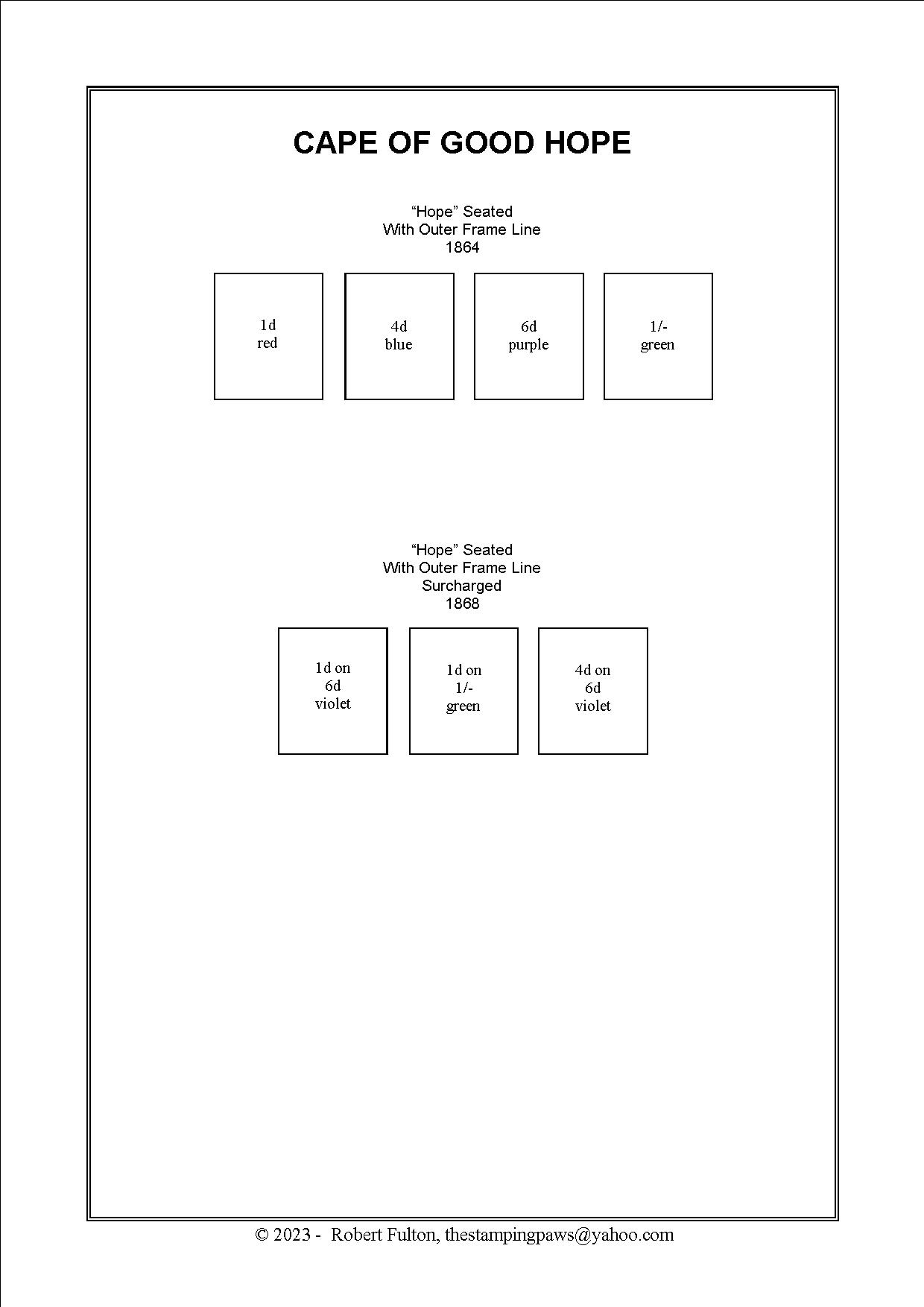 CAPE OF GOOD HOPE

“Hope” Seated
With Outer Frame Line
1864

1d
red

4d
blue

6d
purple

1/-
green

“Hope” Seated
With Outer Frame Line
Surcharged
1868

1d on
6d
violet

1d on
1/-
green

4d on
6d
violet

© 2023 - Robert Fulton, thestampingpaws@yahoo.com